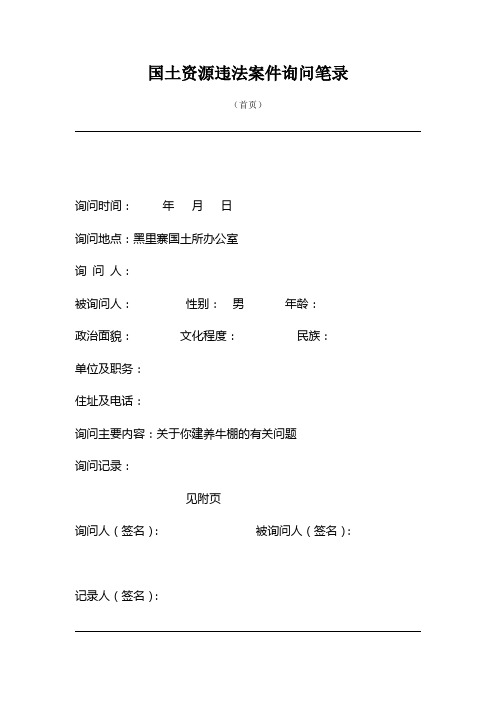 国土资源违法案件询问笔录

（首页）

询问时间：　　年　月　日

询问地点：黑里寨国土所办公室

询 问 人：

被询问人：　　　性别：　男　　　年龄：

政治面貌：　　　文化程度：　　　民族：

单位及职务：

住址及电话：

询问主要内容：关于你建养牛棚的有关问题

询问记录：

见附页

询问人（签名）：　　　　　　被询问人（签名）：

记录人（签名）：